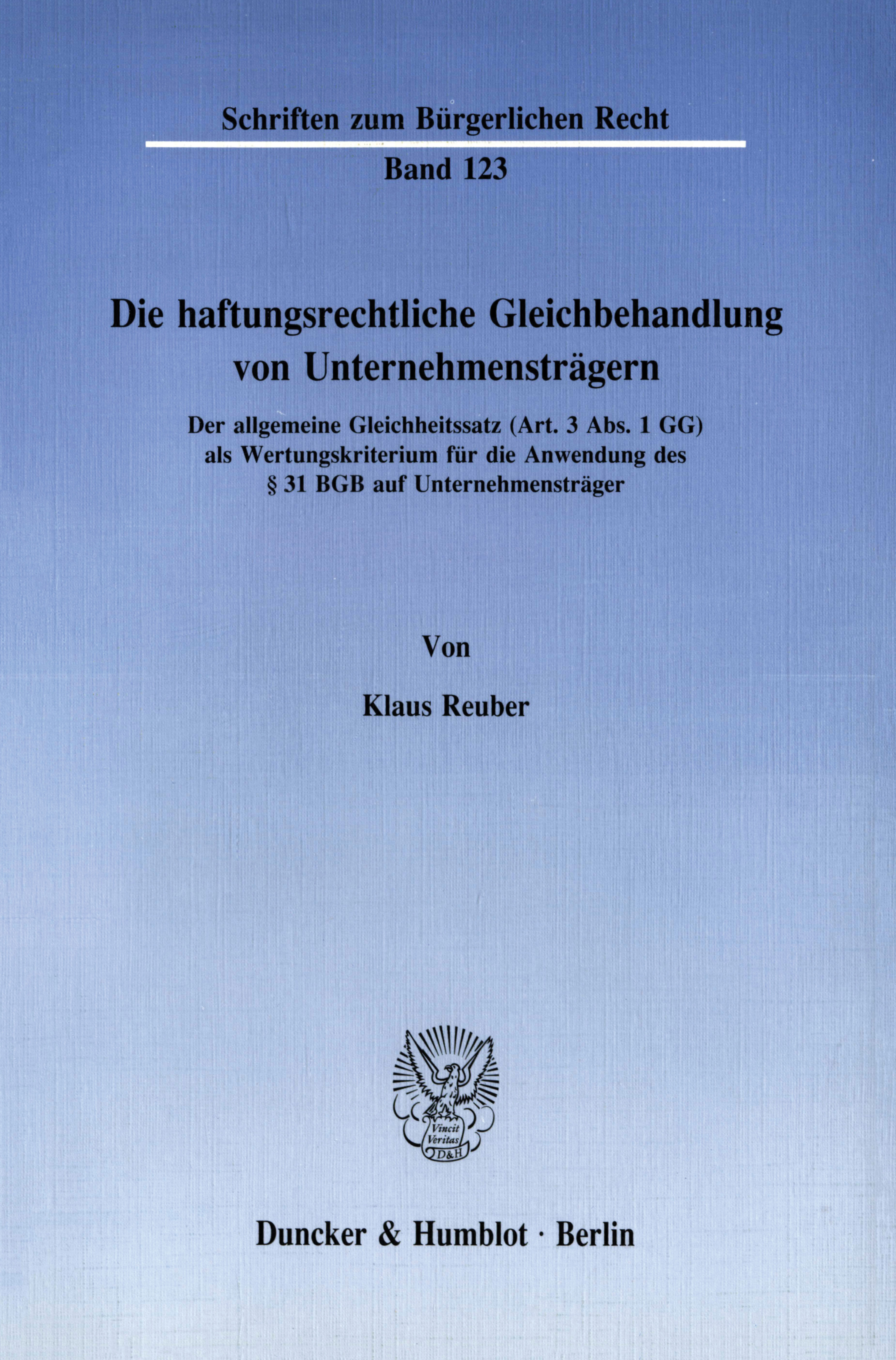 Schriften zum Bürgerlichen Recht

Band 123

Die haftungsrechtliche Gleichbehandlung von Unternehmensträgern

Der allgemeine Gleichheitssatz (Art. 3 Abs. 1 GG) als Wertungskriterium für die Anwendung des § 31 BGB auf Unternehmensträger

Von

Klaus Reuber

Vincit Veritas D&H

Duncker & Humblot · Berlin